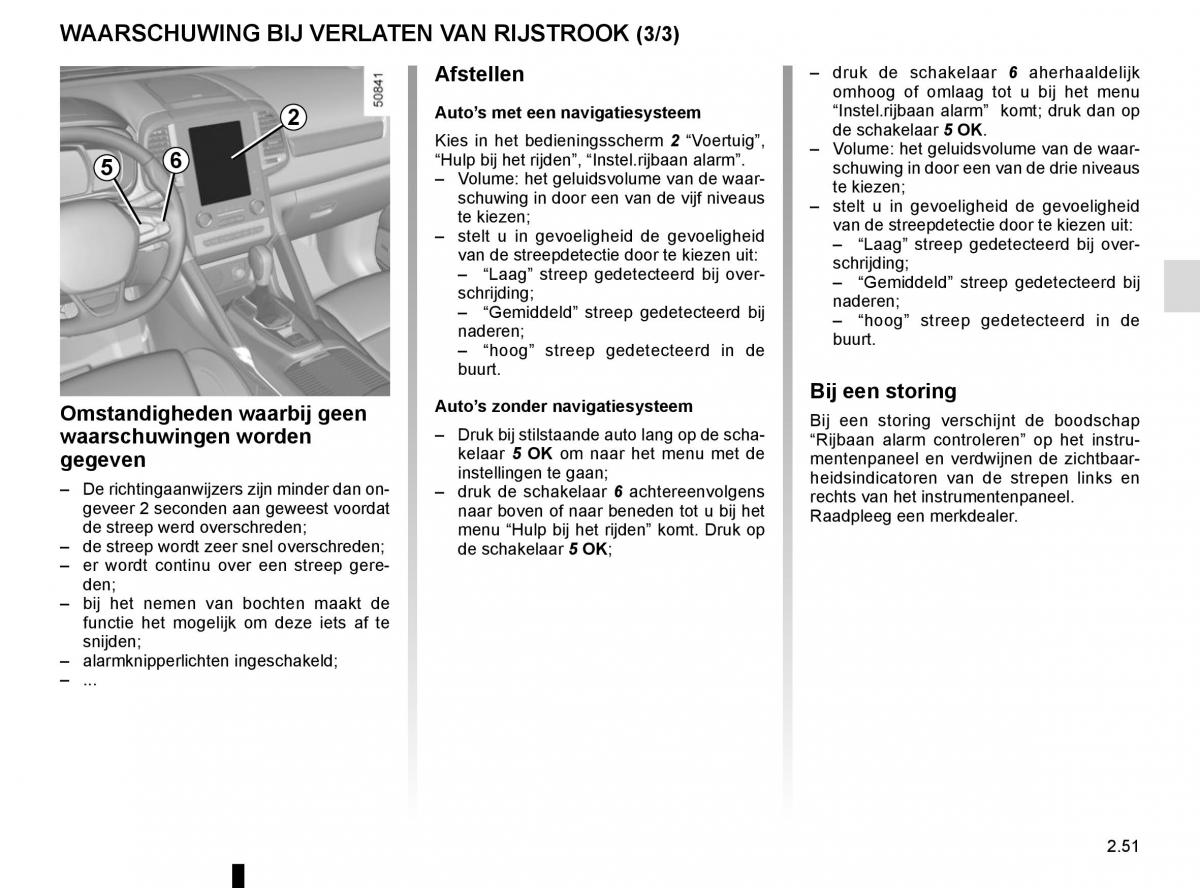 WAARSCHUWING BIJ VERLATEN VAN RIJSTROOK (3/3)

50841

2

5

6

Omstandigheden waarbij geen waarschuwingen worden gegeven

– De richtingaanwijzers zijn minder dan ongeveer 2 seconden aan geweest voordat de streep werd overschreden;
– de streep wordt zeer snel overschreden;
– er wordt continu over een streep gereden;
– bij het nemen van bochten maakt de functie het mogelijk om deze iets af te snijden;
– alarmknipperlichten ingeschakeld;
– ...

Afstellen

Auto's met een navigatiesysteem

Kies in het bedieningsscherm 2 "Voertuig", "Hulp bij het rijden", "Instel.rijbaan alarm".
– Volume: het geluidsvolume van de waarschuwing in door een van de vijf niveaus te kiezen;
– stelt u in gevoeligheid de gevoeligheid van de streepdetectie door te kiezen uit:
– "Laag" streep gedetecteerd bij overschrijding;
– "Gemiddeld" streep gedetecteerd bij naderen;
– "hoog" streep gedetecteerd in de buurt.

Auto's zonder navigatiesysteem

– Druk bij stilstaande auto lang op de schakelaar 5 OK om naar het menu met de instellingen te gaan;
– druk de schakelaar 6 achtereenvolgens naar boven of naar beneden tot u bij het menu "Hulp bij het rijden" komt. Druk op de schakelaar 5 OK;

– druk de schakelaar 6 aherhaaldelijk omhoog of omlaag tot u bij het menu "Instel.rijbaan alarm" komt; druk dan op de schakelaar 5 OK.
– Volume: het geluidsvolume van de waarschuwing in door een van de drie niveaus te kiezen;
– stelt u in gevoeligheid de gevoeligheid van de streepdetectie door te kiezen uit:
– "Laag" streep gedetecteerd bij overschrijding;
– "Gemiddeld" streep gedetecteerd bij naderen;
– "hoog" streep gedetecteerd in de buurt.

Bij een storing

Bij een storing verschijnt de boodschap "Rijbaan alarm controleren" op het instrumentenpaneel en verdwijnen de zichtbaarheidsindicatoren van de strepen links en rechts van het instrumentenpaneel.
Raadpleeg een merkdealer.

2.51